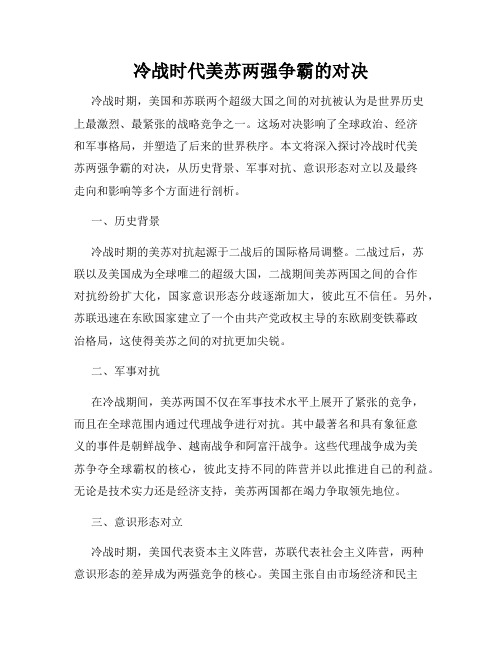 冷战时代美苏两强争霸的对决

冷战时期，美国和苏联两个超级大国之间的对抗被认为是世界历史上最激烈、最紧张的战略竞争之一。这场对决影响了全球政治、经济和军事格局，并塑造了后来的世界秩序。本文将深入探讨冷战时代美苏两强争霸的对决，从历史背景、军事对抗、意识形态对立以及最终走向和影响等多个方面进行剖析。

一、历史背景

冷战时期的美苏对抗起源于二战后的国际格局调整。二战过后，苏联以及美国成为全球唯二的超级大国，二战期间美苏两国之间的合作对抗纷纷扩大化，国家意识形态分歧逐渐加大，彼此互不信任。另外，苏联迅速在东欧国家建立了一个由共产党政权主导的东欧剧变铁幕政治格局，这使得美苏之间的对抗更加尖锐。

二、军事对抗

在冷战期间，美苏两国不仅在军事技术水平上展开了紧张的竞争，而且在全球范围内通过代理战争进行对抗。其中最著名和具有象征意义的事件是朝鲜战争、越南战争和阿富汗战争。这些代理战争成为美苏争夺全球霸权的核心，彼此支持不同的阵营并以此推进自己的利益。无论是技术实力还是经济支持，美苏两国都在竭力争取领先地位。

三、意识形态对立

冷战时期，美国代表资本主义阵营，苏联代表社会主义阵营，两种意识形态的差异成为两强竞争的核心。美国主张自由市场经济和民主